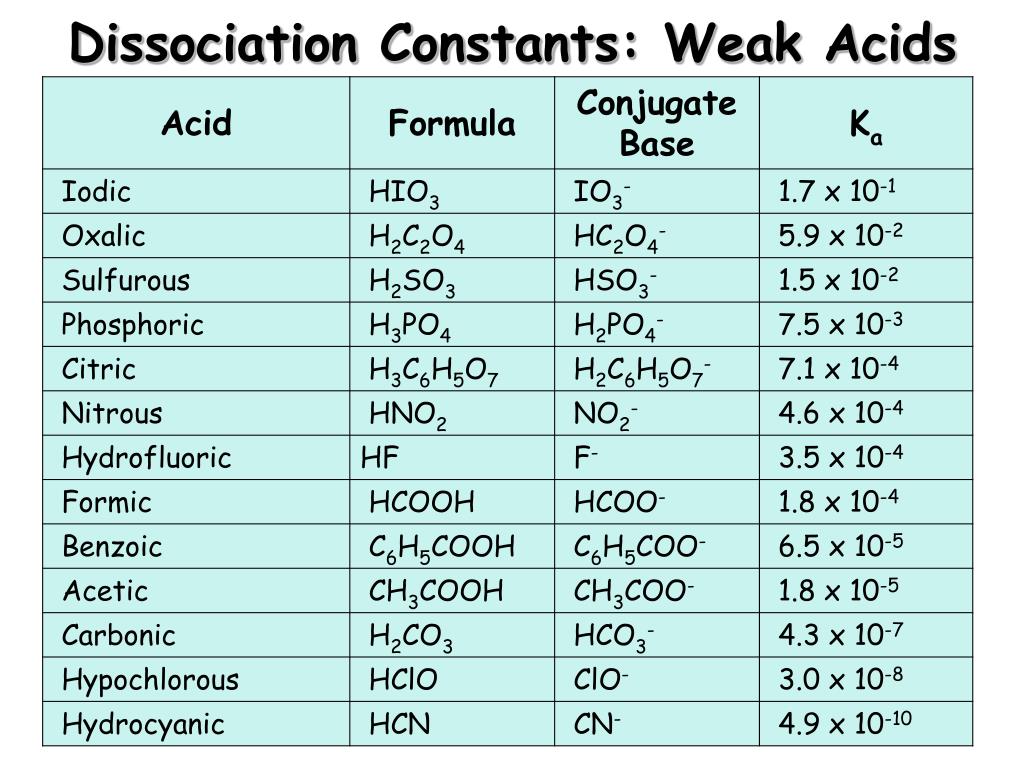 Dissociation Constants: Weak Acids

| Acid | Formula | Conjugate Base | $K_a$ |
|---|---|---|---|
| Iodic | $HIO_3$ | $IO_3^-$ | $1.7 \times 10^{-1}$ |
| Oxalic | $H_2C_2O_4$ | $HC_2O_4^-$ | $5.9 \times 10^{-2}$ |
| Sulfurous | $H_2SO_3$ | $HSO_3^-$ | $1.5 \times 10^{-2}$ |
| Phosphoric | $H_3PO_4$ | $H_2PO_4^-$ | $7.5 \times 10^{-3}$ |
| Citric | $H_3C_6H_5O_7$ | $H_2C_6H_5O_7^-$ | $7.1 \times 10^{-4}$ |
| Nitrous | $HNO_2$ | $NO_2^-$ | $4.6 \times 10^{-4}$ |
| Hydrofluoric | $HF$ | $F^-$ | $3.5 \times 10^{-4}$ |
| Formic | $HCOOH$ | $HCOO^-$ | $1.8 \times 10^{-4}$ |
| Benzoic | $C_6H_5COOH$ | $C_6H_5COO^-$ | $6.5 \times 10^{-5}$ |
| Acetic | $CH_3COOH$ | $CH_3COO^-$ | $1.8 \times 10^{-5}$ |
| Carbonic | $H_2CO_3$ | $HCO_3^-$ | $4.3 \times 10^{-7}$ |
| Hypochlorous | $HClO$ | $ClO^-$ | $3.0 \times 10^{-8}$ |
| Hydrocyanic | $HCN$ | $CN^-$ | $4.9 \times 10^{-10}$ |